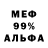 МЕФ
99%
АЛЬФА